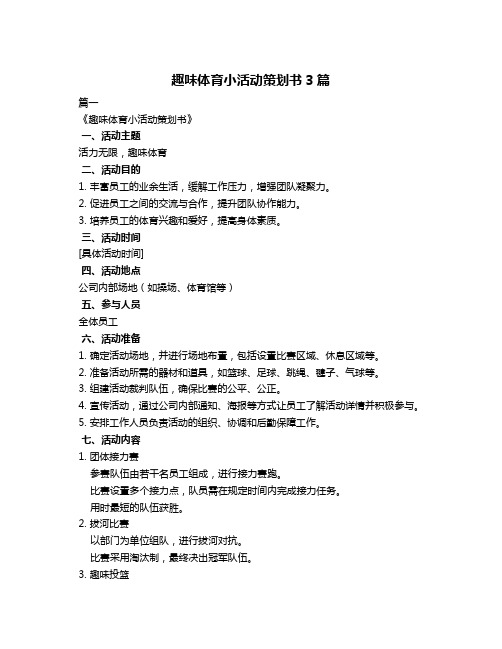 趣味体育小活动策划书 3 篇

篇一

《趣味体育小活动策划书》

一、活动主题

活力无限，趣味体育

二、活动目的

1. 丰富员工的业余生活，缓解工作压力，增强团队凝聚力。

2. 促进员工之间的交流与合作，提升团队协作能力。

3. 培养员工的体育兴趣和爱好，提高身体素质。

三、活动时间

[具体活动时间]

四、活动地点

公司内部场地（如操场、体育馆等）

五、参与人员

全体员工

六、活动准备

1. 确定活动场地，并进行场地布置，包括设置比赛区域、休息区域等。

2. 准备活动所需的器材和道具，如篮球、足球、跳绳、毽子、气球等。

3. 组建活动裁判队伍，确保比赛的公平、公正。

4. 宣传活动，通过公司内部通知、海报等方式让员工了解活动详情并积极参与。

5. 安排工作人员负责活动的组织、协调和后勤保障工作。

七、活动内容

1. 团体接力赛

参赛队伍由若干名员工组成，进行接力赛跑。

比赛设置多个接力点，队员需在规定时间内完成接力任务。

用时最短的队伍获胜。

2. 拔河比赛

以部门为单位组队，进行拔河对抗。

比赛采用淘汰制，最终决出冠军队伍。

3. 趣味投篮